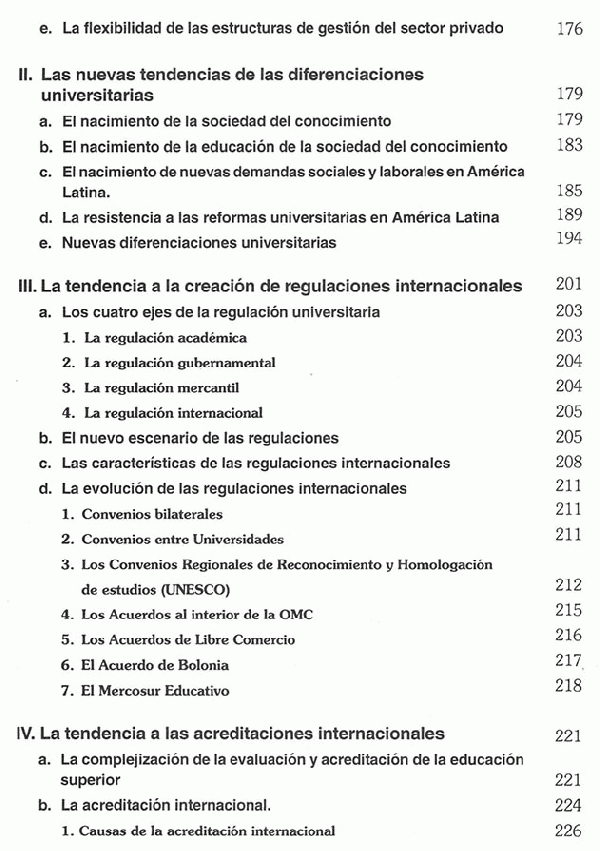 e. La flexibilidad de las estructuras de gestión del sector privado 176

II. Las nuevas tendencias de las diferenciaciones universitarias 179

a. El nacimiento de la sociedad del conocimiento 179

b. El nacimiento de la educación de la sociedad del conocimiento 183

c. El nacimiento de nuevas demandas sociales y laborales en América Latina. 185

d. La resistencia a las reformas universitarias en América Latina 189

e. Nuevas diferenciaciones universitarias 194

III. La tendencia a la creación de regulaciones internacionales 201

a. Los cuatro ejes de la regulación universitaria 203

1. La regulación académica 203

2. La regulación gubernamental 204

3. La regulación mercantil 204

4. La regulación internacional 205

b. El nuevo escenario de las regulaciones 205

c. Las características de las regulaciones internacionales 208

d. La evolución de las regulaciones internacionales 211

1. Convenios bilaterales 211

2. Convenios entre Universidades 211

3. Los Convenios Regionales de Reconocimiento y Homologación de estudios (UNESCO) 212

4. Los Acuerdos al interior de la OMC 215

5. Los Acuerdos de Libre Comercio 216

6. El Acuerdo de Bolonia 217

7. El Mercosur Educativo 218

IV. La tendencia a las acreditaciones internacionales 221

a. La complejización de la evaluación y acreditación de la educación superior 221

b. La acreditación internacional. 224

1. Causas de la acreditación internacional 226